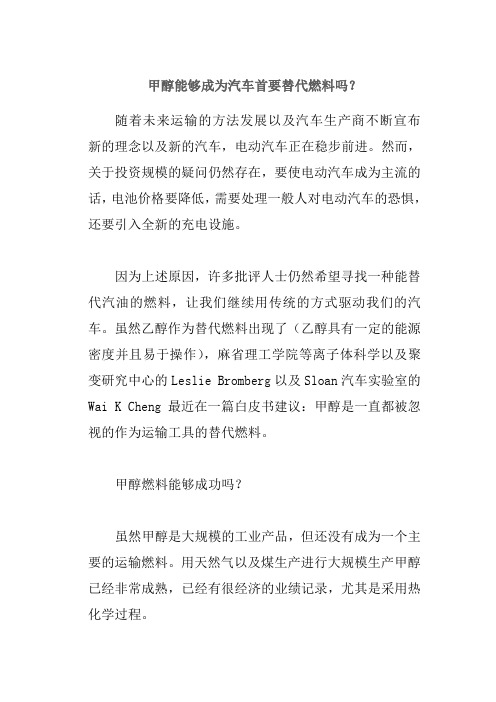 甲醇能够成为汽车首要替代燃料吗？

随着未来运输的方法发展以及汽车生产商不断宣布新的理念以及新的汽车，电动汽车正在稳步前进。然而，关于投资规模的疑问仍然存在，要使电动汽车成为主流的话，电池价格要降低，需要处理一般人对电动汽车的恐惧，还要引入全新的充电设施。

因为上述原因，许多批评人士仍然希望寻找一种能替代汽油的燃料，让我们继续用传统的方式驱动我们的汽车。虽然乙醇作为替代燃料出现了（乙醇具有一定的能源密度并且易于操作），麻省理工学院等离子体科学以及聚变研究中心的 Leslie Bromberg 以及 Sloan 汽车实验室的 Wai K Cheng 最近在一篇白皮书建议：甲醇是一直都被忽视的作为运输工具的替代燃料。

甲醇燃料能够成功吗？

虽然甲醇是大规模的工业产品，但还没有成为一个主要的运输燃料。用天然气以及煤生产进行大规模生产甲醇已经非常成熟，已经有很经济的业绩记录，尤其是采用热化学过程。